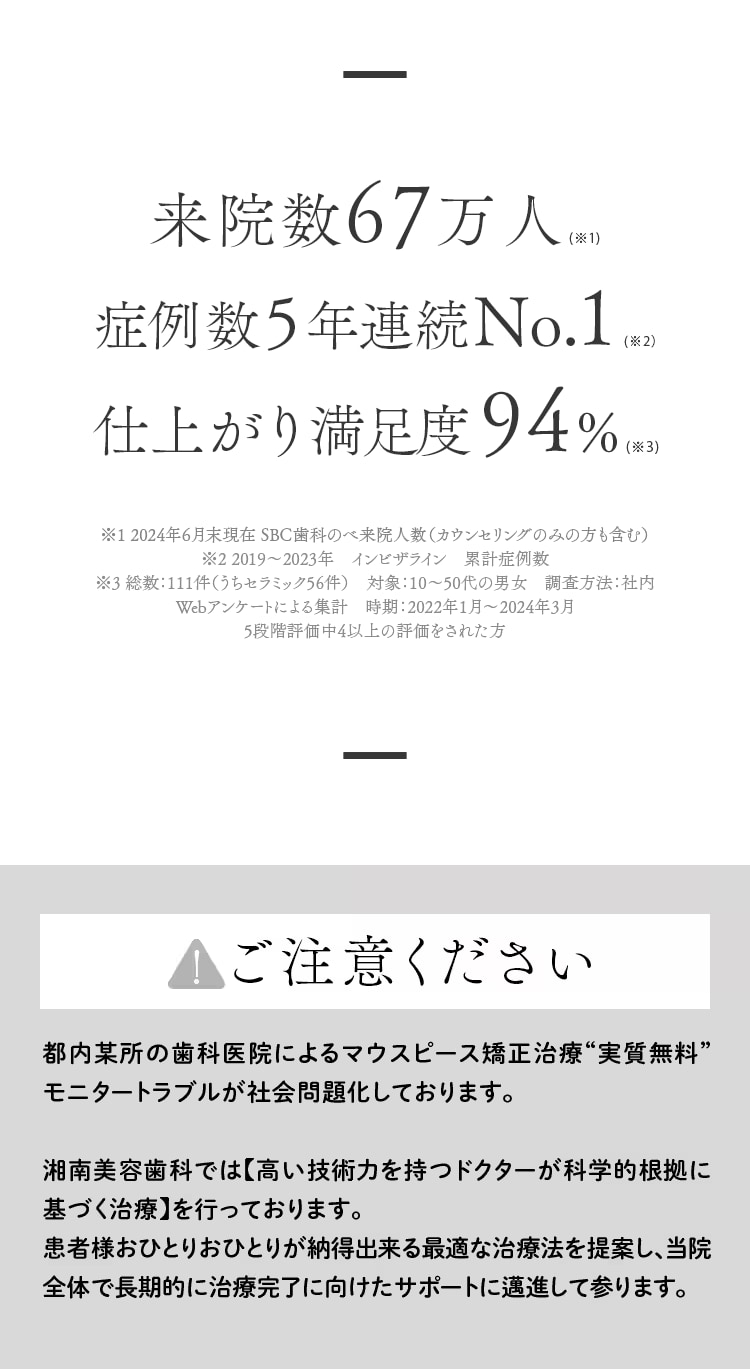 来院数67万人(※1)
症例数5年連続No.1(※2)
仕上がり満足度94%(※3)

※1 2024年6月末現在 SBC歯科のべ来院人数(カウンセリングのみの方も含む)
※2 2019～2023年 インビザライン 累計症例数
※3 総数:111件(うちセラミック56件) 対象:10～50代の男女 調査方法:社内Webアンケートによる集計 時期:2022年1月～2024年3月
5段階評価中4以上の評価をされた方

ご注意ください

都内某所の歯科医院によるマウスピース矯正治療“実質無料”モニタートラブルが社会問題化しております。

湘南美容歯科では【高い技術力を持つドクターが科学的根拠に基づく治療】を行っております。
患者様おひとりおひとりが納得出来る最適な治療法を提案し、当院全体で長期的に治療完了に向けたサポートに邁進して参ります。